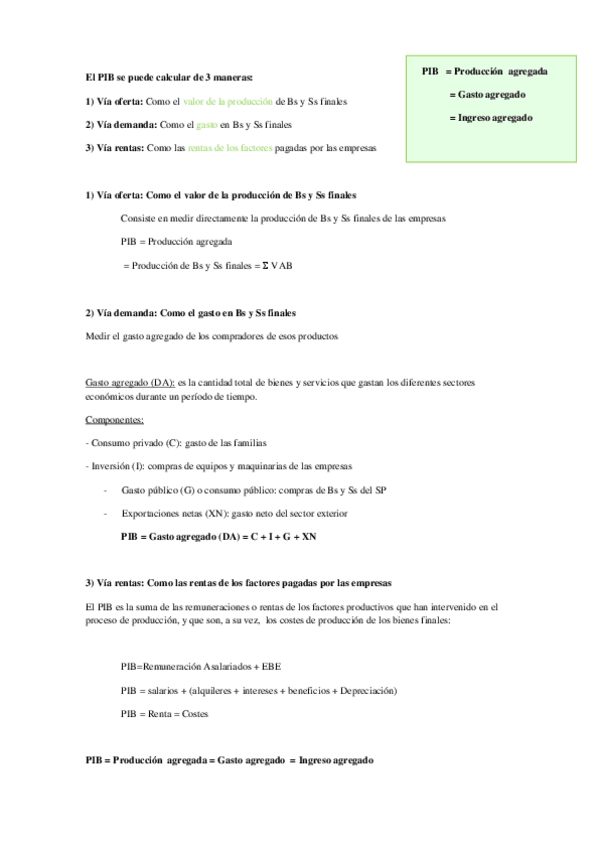 El PIB se puede calcular de 3 maneras:

1) Vía oferta: Como el valor de la producción de Bs y Ss finales

2) Vía demanda: Como el gasto en Bs y Ss finales

3) Vía rentas: Como las rentas de los factores pagadas por las empresas

PIB = Producción agregada

= Gasto agregado

= Ingreso agregado

1) Vía oferta: Como el valor de la producción de Bs y Ss finales

Consiste en medir directamente la producción de Bs y Ss finales de las empresas

PIB = Producción agregada

= Producción de Bs y Ss finales = $\Sigma$ VAB

2) Vía demanda: Como el gasto en Bs y Ss finales

Medir el gasto agregado de los compradores de esos productos

Gasto agregado (DA): es la cantidad total de bienes y servicios que gastan los diferentes sectores económicos durante un período de tiempo.

Componentes:

- Consumo privado (C): gasto de las familias

- Inversión (I): compras de equipos y maquinarias de las empresas

- Gasto público (G) o consumo público: compras de Bs y Ss del SP

- Exportaciones netas (XN): gasto neto del sector exterior

PIB = Gasto agregado (DA) = C + I + G + XN

3) Vía rentas: Como las rentas de los factores pagadas por las empresas

El PIB es la suma de las remuneraciones o rentas de los factores productivos que han intervenido en el proceso de producción, y que son, a su vez, los costes de producción de los bienes finales:

PIB=Remuneración Asalariados + EBE

PIB = salarios + (alquileres + intereses + beneficios + Depreciación)

PIB = Renta = Costes

PIB = Producción agregada = Gasto agregado = Ingreso agregado